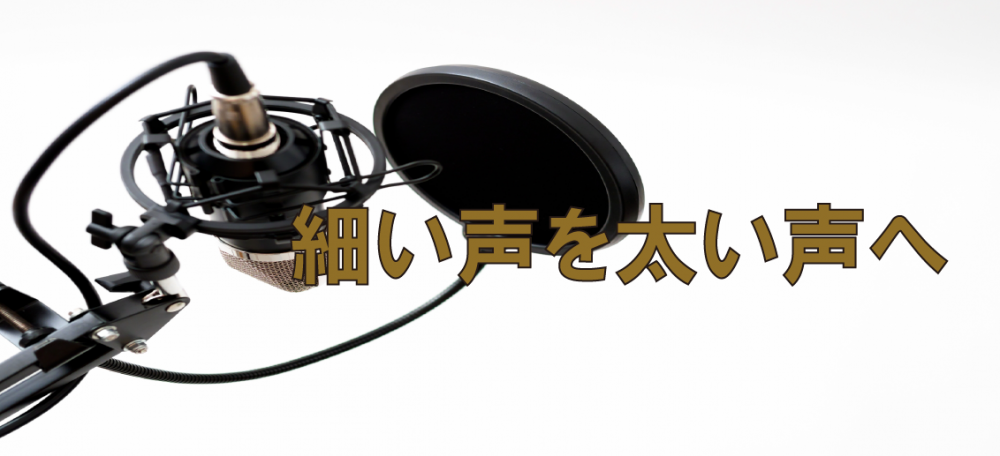 細い声を太い声へ